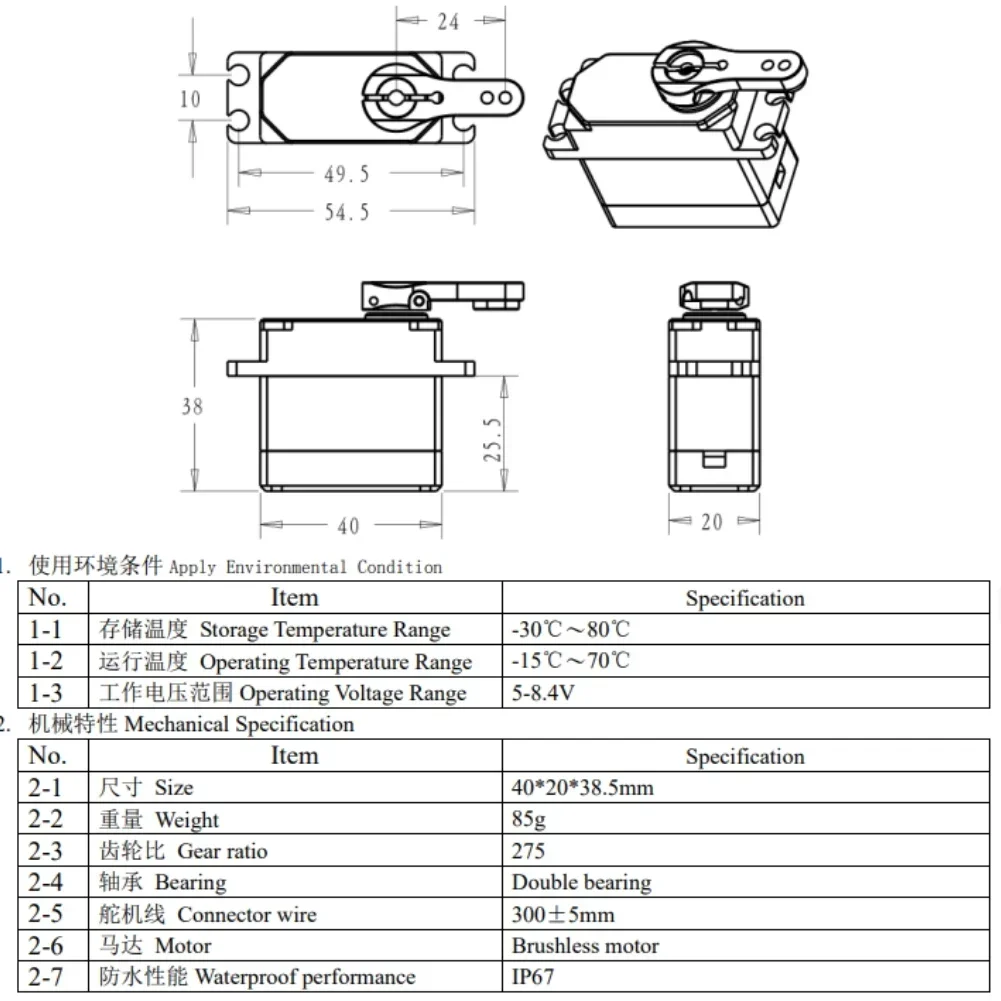 24

10

49.5

54.5

38

25.5

40

20

1. 使用环境条件 Apply Environmental Condition

| No. | Item | Specification |
|---|---|---|
| 1-1 | 存储温度 Storage Temperature Range | -30℃～80℃ |
| 1-2 | 运行温度 Operating Temperature Range | -15℃～70℃ |
| 1-3 | 工作电压范围 Operating Voltage Range | 5-8.4V |

2. 机械特性 Mechanical Specification

| No. | Item | Specification |
|---|---|---|
| 2-1 | 尺寸 Size | 40*20*38.5mm |
| 2-2 | 重量 Weight | 85g |
| 2-3 | 齿轮比 Gear ratio | 275 |
| 2-4 | 轴承 Bearing | Double bearing |
| 2-5 | 舵机线 Connector wire | 300±5mm |
| 2-6 | 马达 Motor | Brushless motor |
| 2-7 | 防水性能 Waterproof performance | IP67 |